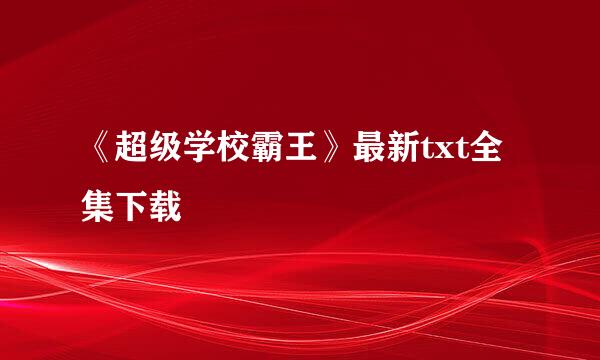 《超级学校霸王》最新txt全集下载